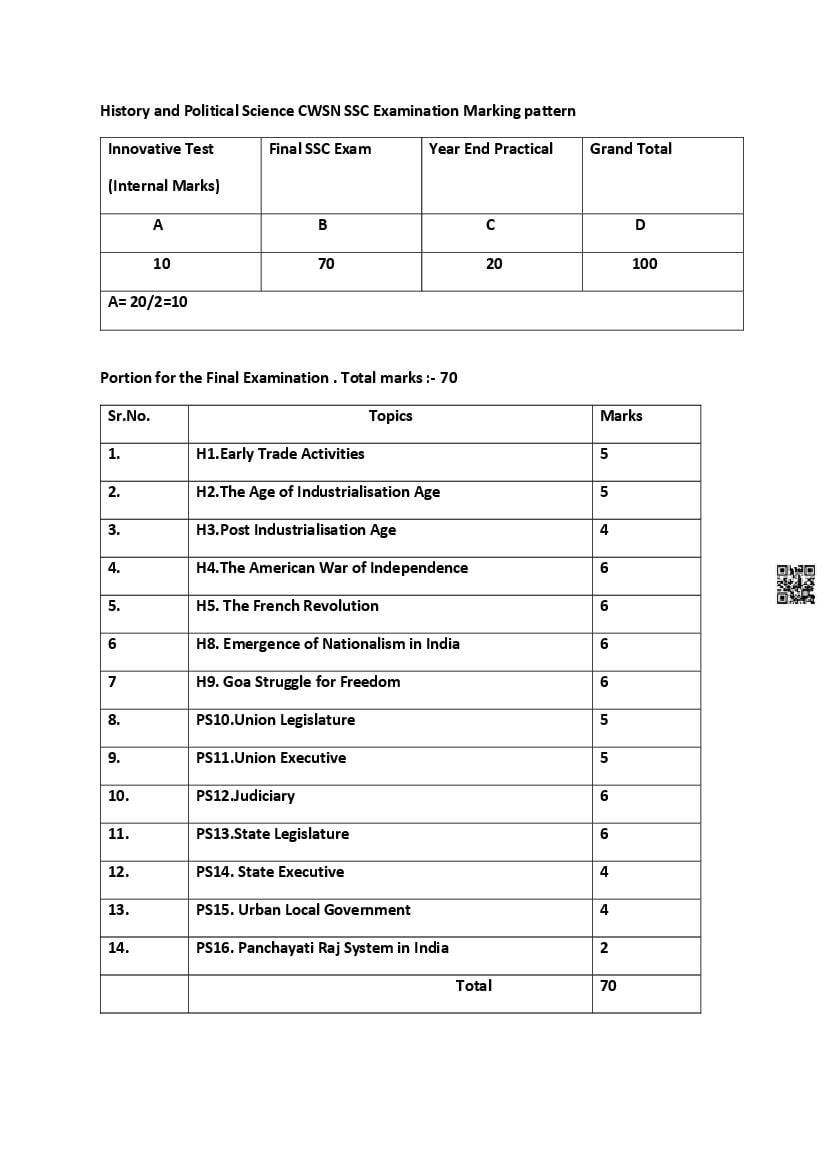 History and Political Science CWSN SSC Examination Marking pattern

| Innovative Test (Internal Marks) | Final SSC Exam | Year End Practical | Grand Total |
|---|---|---|---|
| A | B | C | D |
| 10 | 70 | 20 | 100 |
| A= 20/2=10 | | | |

Portion for the Final Examination . Total marks :- 70

| Sr.No. | Topics | Marks |
|---|---|---|
| 1. | H1.Early Trade Activities | 5 |
| 2. | H2.The Age of Industrialisation Age | 5 |
| 3. | H3.Post Industrialisation Age | 4 |
| 4. | H4.The American War of Independence | 6 |
| 5. | H5. The French Revolution | 6 |
| 6 | H8. Emergence of Nationalism in India | 6 |
| 7 | H9. Goa Struggle for Freedom | 6 |
| 8. | PS10.Union Legislature | 5 |
| 9. | PS11.Union Executive | 5 |
| 10. | PS12.Judiciary | 6 |
| 11. | PS13.State Legislature | 6 |
| 12. | PS14. State Executive | 4 |
| 13. | PS15. Urban Local Government | 4 |
| 14. | PS16. Panchayati Raj System in India | 2 |
| | Total | 70 |